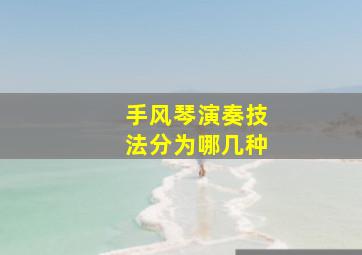 手风琴演奏技法分为哪几种